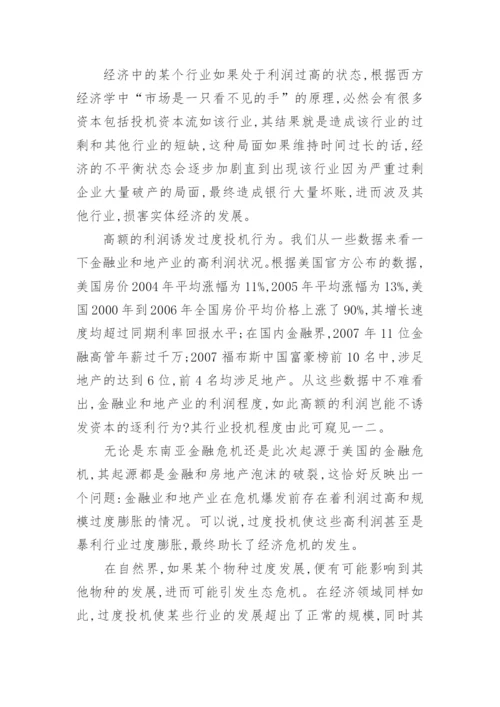 经济中的某个行业如果处于利润过高的状态，根据西方经济学中“市场是一只看不见的手”的原理，必然会有很多资本包括投机资本流如该行业，其结果就是造成该行业的过剩和其他行业的短缺，这种局面如果维持时间过长的话，经济的不平衡状态会逐步加剧直到出现该行业因为严重过剩企业大量破产的局面，最终造成银行大量坏账，进而波及其他行业，损害实体经济的发展。

高额的利润诱发过度投机行为。我们从一些数据来看一下金融业和地产业的高利润状况。根据美国官方公布的数据，美国房价2004年平均涨幅为11%，2005年平均涨幅为13%，美国2000年到2006年全国房价平均价格上涨了90%，其增长速度均超过同期利率回报水平；在国内金融界，2007年11位金融高管年薪过千万；2007福布斯中国富豪榜前10名中，涉足地产的达到6位，前4名均涉足地产。从这些数据中不难看出，金融业和地产业的利润程度，如此高额的利润岂能不诱发资本的逐利行为?其行业投机程度由此可窥见一二。

无论是东南亚金融危机还是此次起源于美国的金融危机，其起源都是金融和房地产泡沫的破裂，这恰好反映出一个问题：金融业和地产业在危机爆发前存在着利润过高和规模过度膨胀的情况。可以说，过度投机使这些高利润甚至是暴利行业过度膨胀，最终助长了经济危机的发生。

在自然界，如果某个物种过度发展，便有可能影响到其他物种的发展，进而可能引发生态危机。在经济领域同样如此，过度投机使某些行业的发展超出了正常的规模，同时其